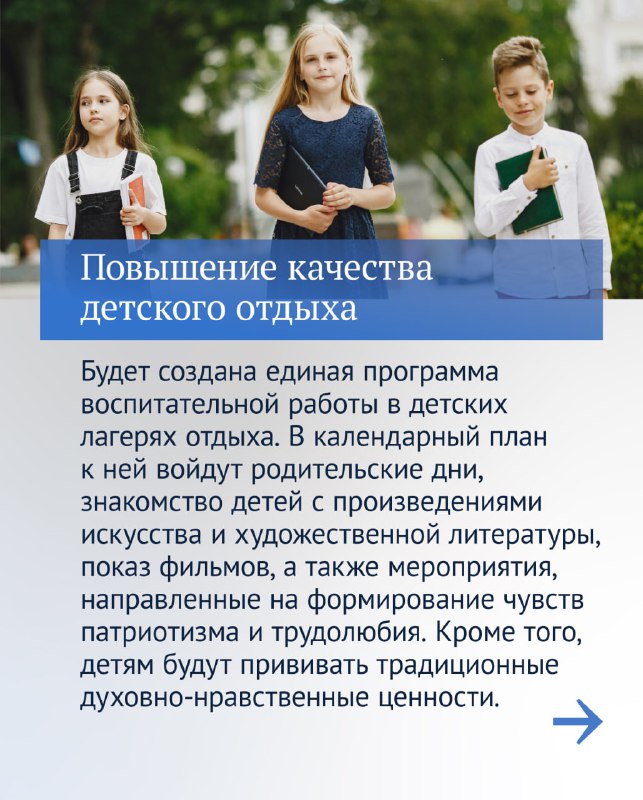 Повышение качества детского отдыха

Будет создана единая программа воспитательной работы в детских лагерях отдыха. В календарный план к ней войдут родительские дни, знакомство детей с произведениями искусства и художественной литературы, показ фильмов, а также мероприятия, направленные на формирование чувств патриотизма и трудолюбия. Кроме того, детям будут прививать традиционные духовно-нравственные ценности.